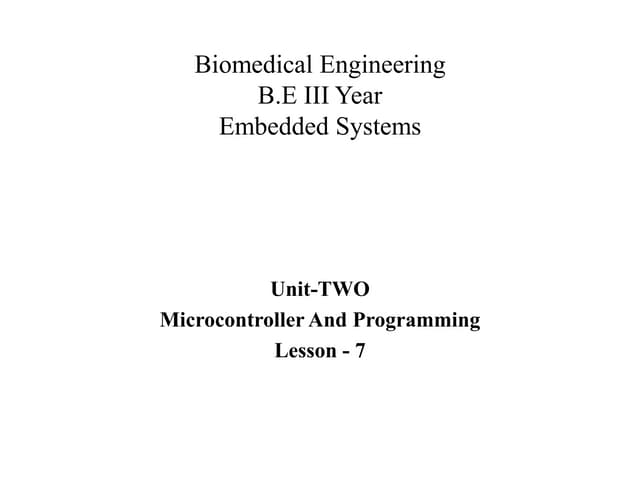 Biomedical Engineering
B.E III Year
Embedded Systems

Unit-TWO
Microcontroller And Programming
Lesson - 7